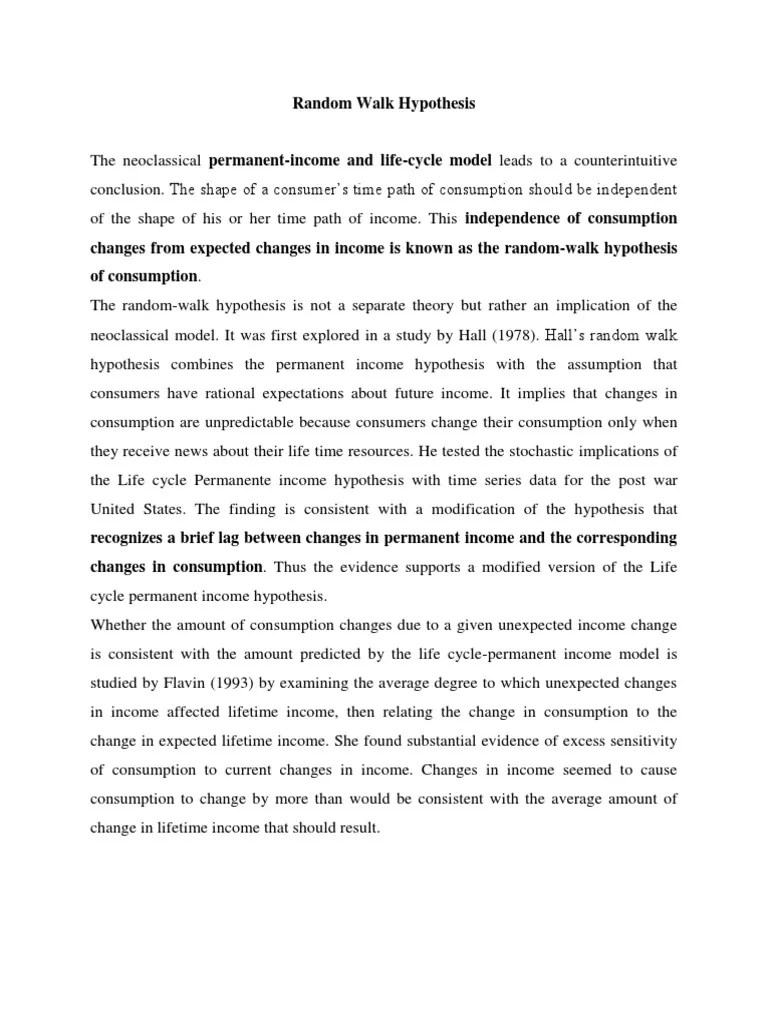 Random Walk Hypothesis

The neoclassical permanent-income and life-cycle model leads to a counterintuitive conclusion. The shape of a consumer's time path of consumption should be independent of the shape of his or her time path of income. This independence of consumption changes from expected changes in income is known as the random-walk hypothesis of consumption.

The random-walk hypothesis is not a separate theory but rather an implication of the neoclassical model. It was first explored in a study by Hall (1978). Hall's random walk hypothesis combines the permanent income hypothesis with the assumption that consumers have rational expectations about future income. It implies that changes in consumption are unpredictable because consumers change their consumption only when they receive news about their life time resources. He tested the stochastic implications of the Life cycle Permanente income hypothesis with time series data for the post war United States. The finding is consistent with a modification of the hypothesis that recognizes a brief lag between changes in permanent income and the corresponding changes in consumption. Thus the evidence supports a modified version of the Life cycle permanent income hypothesis.

Whether the amount of consumption changes due to a given unexpected income change is consistent with the amount predicted by the life cycle-permanent income model is studied by Flavin (1993) by examining the average degree to which unexpected changes in income affected lifetime income, then relating the change in consumption to the change in expected lifetime income. She found substantial evidence of excess sensitivity of consumption to current changes in income. Changes in income seemed to cause consumption to change by more than would be consistent with the average amount of change in lifetime income that should result.